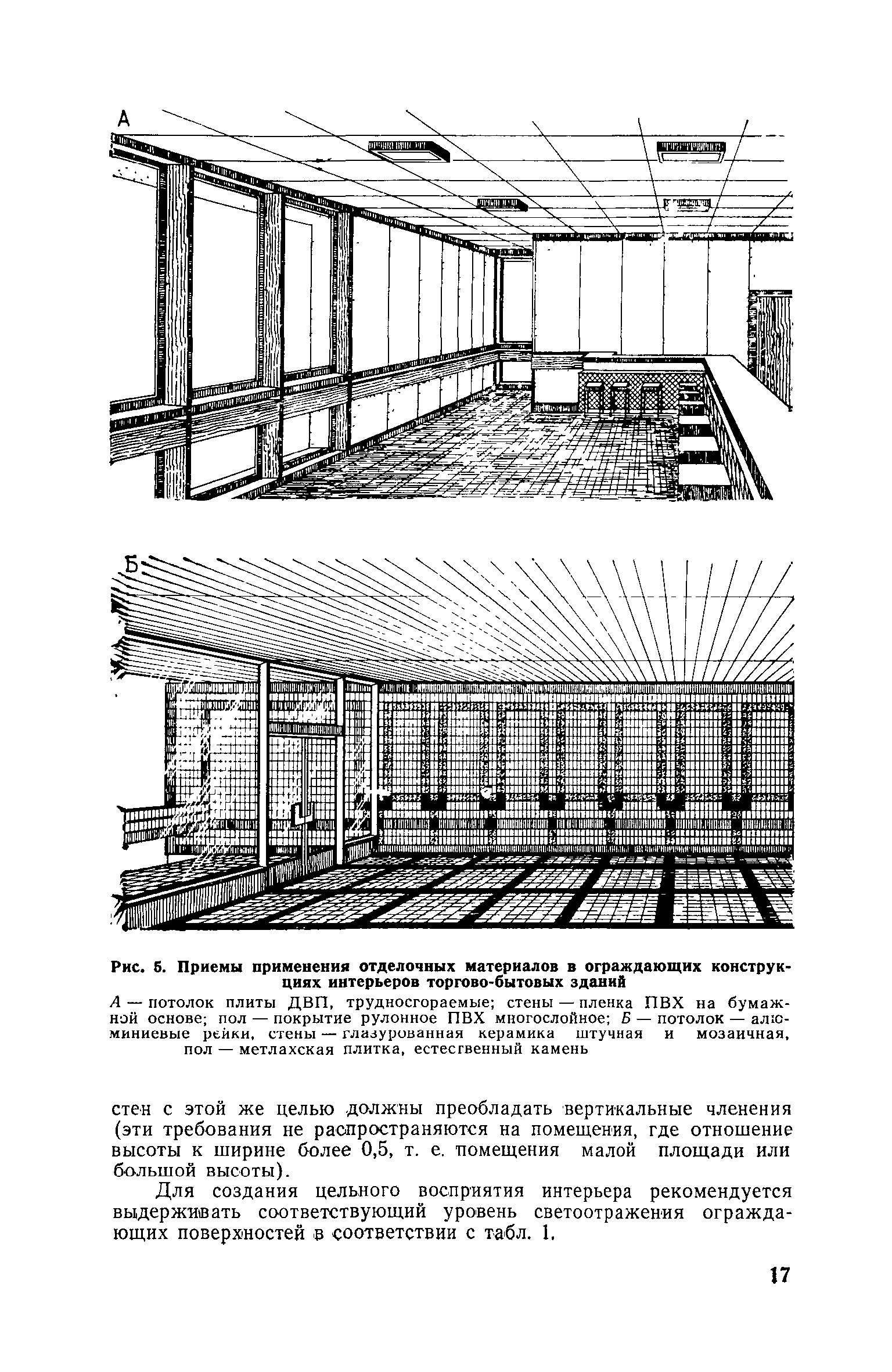 А

Б

Рис. 5. Приемы применения отделочных материалов в ограждающих конструкциях интерьеров торгово-бытовых зданий

А — потолок плиты ДВП, трудносгораемые; стены — пленка ПВХ на бумажной основе; пол — покрытие рулонное ПВХ многослойное; Б — потолок — алюминиевые рейки, стены — глазурованная керамика штучная и мозаичная, пол — метлахская плитка, естественный камень

стен с этой же целью должны преобладать вертикальные членения (эти требования не распространяются на помещения, где отношение высоты к ширине более 0,5, т. е. помещения малой площади или большой высоты).

Для создания цельного восприятия интерьера рекомендуется выдерживать соответствующий уровень светоотражения ограждающих поверхностей в соответствии с табл. 1.

17